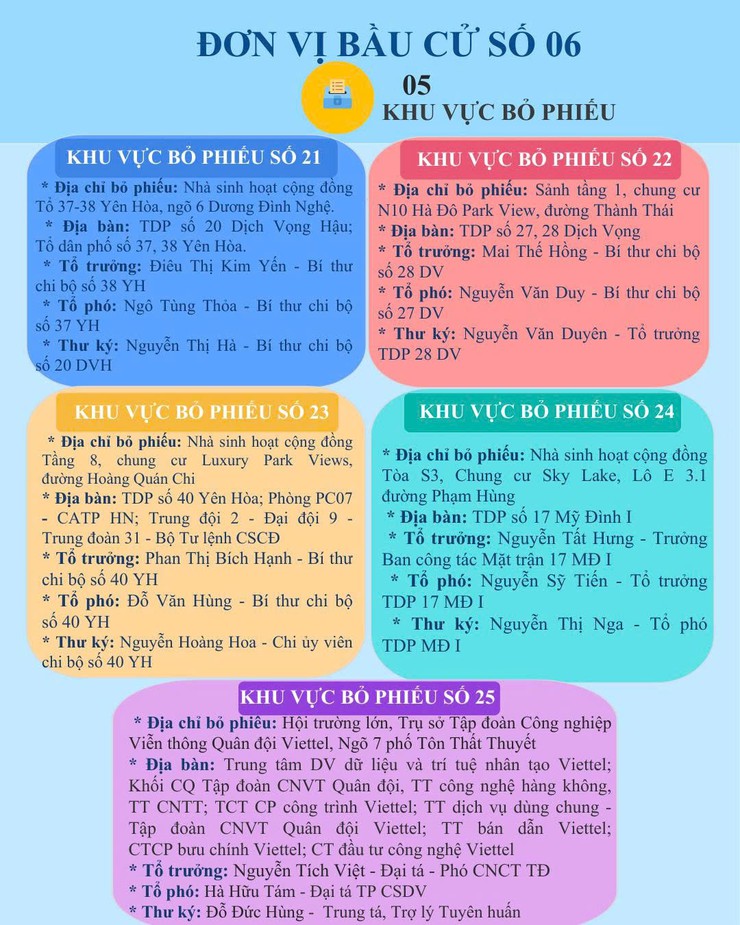 ĐƠN VỊ BẦU CỬ SỐ 06

05
KHU VỰC BỎ PHIẾU

KHU VỰC BỎ PHIẾU SỐ 21

* Địa chỉ bỏ phiếu: Nhà sinh hoạt cộng đồng Tổ 37-38 Yên Hòa, ngõ 6 Dương Đình Nghệ.
* Địa bàn: TDP số 20 Dịch Vọng Hậu; Tổ dân phố số 37, 38 Yên Hòa.
* Tổ trưởng: Điêu Thị Kim Yến - Bí thư chi bộ số 38 YH
* Tổ phó: Ngô Tùng Thỏa - Bí thư chi bộ số 37 YH
* Thư ký: Nguyễn Thị Hà - Bí thư chi bộ số 20 DVH

KHU VỰC BỎ PHIẾU SỐ 22

* Địa chỉ bỏ phiếu: Sảnh tầng 1, chung cư N10 Hà Đô Park View, đường Thành Thái
* Địa bàn: TDP số 27, 28 Dịch Vọng
* Tổ trưởng: Mai Thế Hồng - Bí thư chi bộ số 28 DV
* Tổ phó: Nguyễn Văn Duy - Bí thư chi bộ số 27 DV
* Thư ký: Nguyễn Văn Duyên - Tổ trưởng TDP 28 DV

KHU VỰC BỎ PHIẾU SỐ 23

* Địa chỉ bỏ phiếu: Nhà sinh hoạt cộng đồng Tầng 8, chung cư Luxury Park Views, đường Hoàng Quán Chi
* Địa bàn: TDP số 40 Yên Hòa; Phòng PC07 - CATP HN; Trung đội 2 - Đại đội 9 - Trung đoàn 31 - Bộ Tư lệnh CSCĐ
* Tổ trưởng: Phan Thị Bích Hạnh - Bí thư chi bộ số 40 YH
* Tổ phó: Đỗ Văn Hùng - Bí thư chi bộ số 40 YH
* Thư ký: Nguyễn Hoàng Hoa - Chi ủy viên chi bộ số 40 YH

KHU VỰC BỎ PHIẾU SỐ 24

* Địa chỉ bỏ phiếu: Nhà sinh hoạt cộng đồng Tòa S3, Chung cư Sky Lake, Lô E 3.1 đường Phạm Hùng
* Địa bàn: TDP số 17 Mỹ Đình I
* Tổ trưởng: Nguyễn Tất Hưng - Trưởng Ban công tác Mặt trận 17 MĐ I
* Tổ phó: Nguyễn Sỹ Tiến - Tổ trưởng TDP 17 MĐ I
* Thư ký: Nguyễn Thị Nga - Tổ phó TDP MĐ I

KHU VỰC BỎ PHIẾU SỐ 25

* Địa chỉ bỏ phiếu: Hội trường lớn, Trụ sở Tập đoàn Công nghiệp Viễn thông Quân đội Viettel, Ngõ 7 phố Tôn Thất Thuyết
* Địa bàn: Trung tâm DV dữ liệu và trí tuệ nhân tạo Viettel; Khối CQ Tập đoàn CNVT Quân đội, TT công nghệ hàng không, TT CNTT; TCT CP công trình Viettel; TT dịch vụ dùng chung - Tập đoàn CNVT Quân đội Viettel; TT bán dẫn Viettel; CTCP bưu chính Viettel; CT đầu tư công nghệ Viettel
* Tổ trưởng: Nguyễn Tích Việt - Đại tá - Phó CNCT TĐ
* Tổ phó: Hà Hữu Tám - Đại tá TP CSDV
* Thư ký: Đỗ Đức Hùng - Trung tá, Trợ lý Tuyên huấn